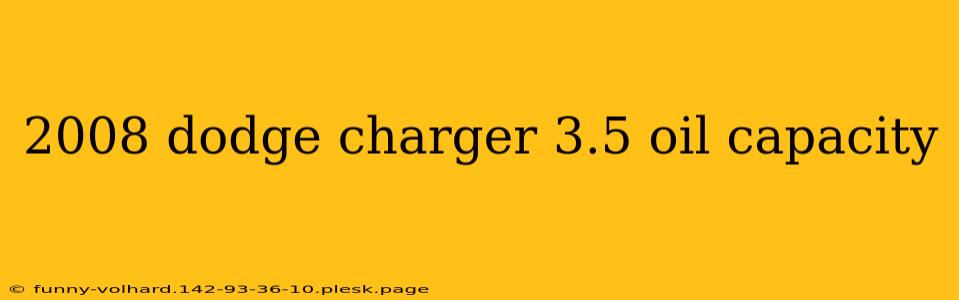 2008 dodge charger 3.5 oil capacity

© funny-volhard.142-93-36-10.plesk.page